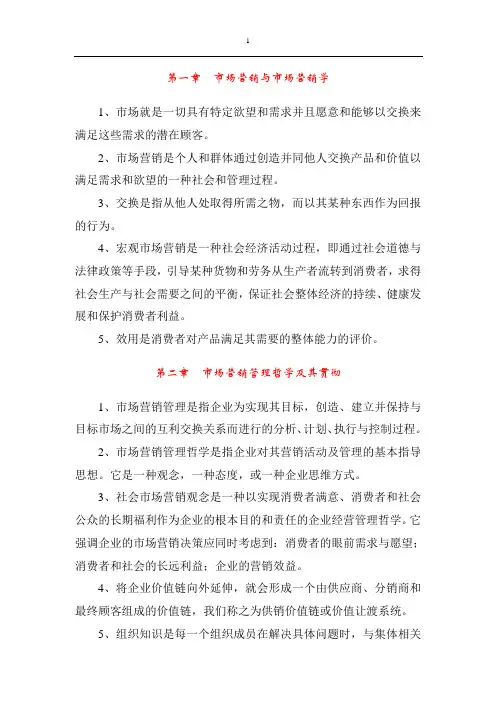 1

第一章　市场营销与市场营销学

1、市场就是一切具有特定欲望和需求并且愿意和能够以交换来满足这些需求的潜在顾客。

2、市场营销是个人和群体通过创造并同他人交换产品和价值以满足需求和欲望的一种社会和管理过程。

3、交换是指从他人处取得所需之物，而以其某种东西作为回报的行为。

4、宏观市场营销是一种社会经济活动过程，即通过社会道德与法律政策等手段，引导某种货物和劳务从生产者流转到消费者，求得社会生产与社会需要之间的平衡，保证社会整体经济的持续、健康发展和保护消费者利益。

5、效用是消费者对产品满足其需要的整体能力的评价。

第二章　市场营销管理哲学及其贯彻

1、市场营销管理是指企业为实现其目标，创造、建立并保持与目标市场之间的互利交换关系而进行的分析、计划、执行与控制过程。

2、市场营销管理哲学是指企业对其营销活动及管理的基本指导思想。它是一种观念，一种态度，或一种企业思维方式。

3、社会市场营销观念是一种以实现消费者满意、消费者和社会公众的长期福利作为企业的根本目的和责任的企业经营管理哲学。它强调企业的市场营销决策应同时考虑到：消费者的眼前需求与愿望；消费者和社会的长远利益；企业的营销效益。

4、将企业价值链向外延伸，就会形成一个由供应商、分销商和最终顾客组成的价值链，我们称之为供销价值链或价值让渡系统。

5、组织知识是每一个组织成员在解决具体问题时，与集体相关